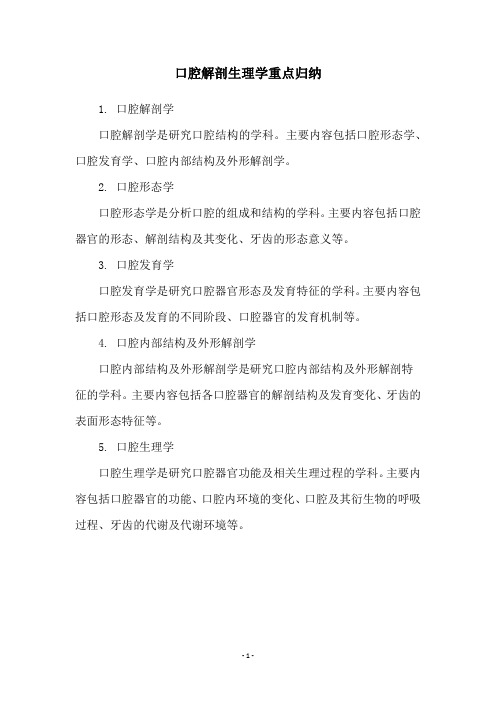 口腔解剖生理学重点归纳

1. 口腔解剖学

口腔解剖学是研究口腔结构的学科。主要内容包括口腔形态学、口腔发育学、口腔内部结构及外形解剖学。

2. 口腔形态学

口腔形态学是分析口腔的组成和结构的学科。主要内容包括口腔器官的形态、解剖结构及其变化、牙齿的形态意义等。

3. 口腔发育学

口腔发育学是研究口腔器官形态及发育特征的学科。主要内容包括口腔形态及发育的不同阶段、口腔器官的发育机制等。

4. 口腔内部结构及外形解剖学

口腔内部结构及外形解剖学是研究口腔内部结构及外形解剖特征的学科。主要内容包括各口腔器官的解剖结构及发育变化、牙齿的表面形态特征等。

5. 口腔生理学

口腔生理学是研究口腔器官功能及相关生理过程的学科。主要内容包括口腔器官的功能、口腔内环境的变化、口腔及其衍生物的呼吸过程、牙齿的代谢及代谢环境等。

- 1 -